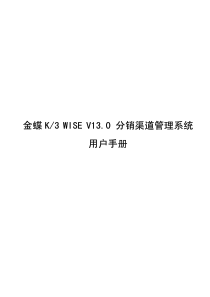 金蝶 K/3 WISE V13.0 分销渠道管理系统

用户手册